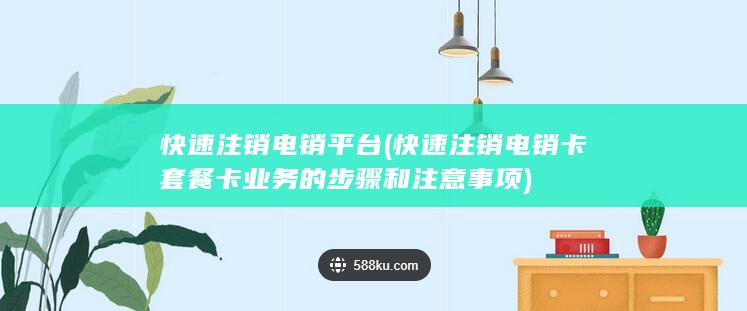 快速注销电销平台(快速注销电销卡套餐卡业务的步骤和注意事项)

588ku.com